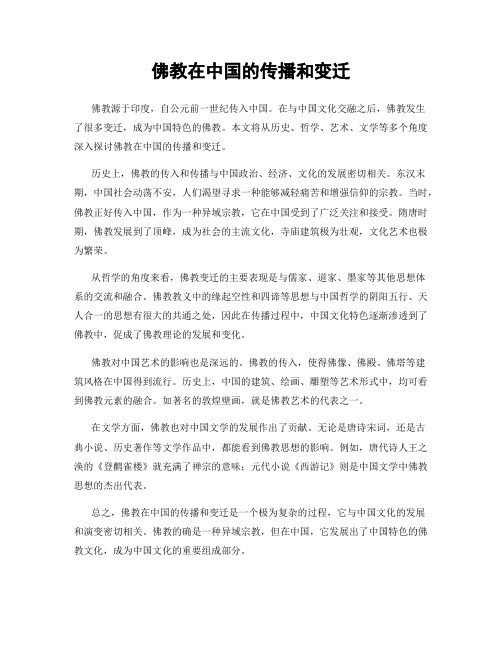 佛教在中国的传播和变迁

佛教源于印度，自公元前一世纪传入中国。在与中国文化交融之后，佛教发生了很多变迁，成为中国特色的佛教。本文将从历史、哲学、艺术、文学等多个角度深入探讨佛教在中国的传播和变迁。

历史上，佛教的传入和传播与中国政治、经济、文化的发展密切相关。东汉末期，中国社会动荡不安，人们渴望寻求一种能够减轻痛苦和增强信仰的宗教。当时，佛教正好传入中国，作为一种异域宗教，它在中国受到了广泛关注和接受。隋唐时期，佛教发展到了顶峰，成为社会的主流文化，寺庙建筑极为壮观，文化艺术也极为繁荣。

从哲学的角度来看，佛教变迁的主要表现是与儒家、道家、墨家等其他思想体系的交流和融合。佛教教义中的缘起空性和四谛等思想与中国哲学的阴阳五行、天人合一的思想有很大的共通之处，因此在传播过程中，中国文化特色逐渐渗透到了佛教中，促成了佛教理论的发展和变化。

佛教对中国艺术的影响也是深远的。佛教的传入，使得佛像、佛殿、佛塔等建筑风格在中国得到流行。历史上，中国的建筑、绘画、雕塑等艺术形式中，均可看到佛教元素的融合。如著名的敦煌壁画，就是佛教艺术的代表之一。

在文学方面，佛教也对中国文学的发展作出了贡献。无论是唐诗宋词，还是古典小说、历史著作等文学作品中，都能看到佛教思想的影响。例如，唐代诗人王之涣的《登鹳雀楼》就充满了禅宗的意味；元代小说《西游记》则是中国文学中佛教思想的杰出代表。

总之，佛教在中国的传播和变迁是一个极为复杂的过程，它与中国文化的发展和演变密切相关。佛教的确是一种异域宗教，但在中国，它发展出了中国特色的佛教文化，成为中国文化的重要组成部分。